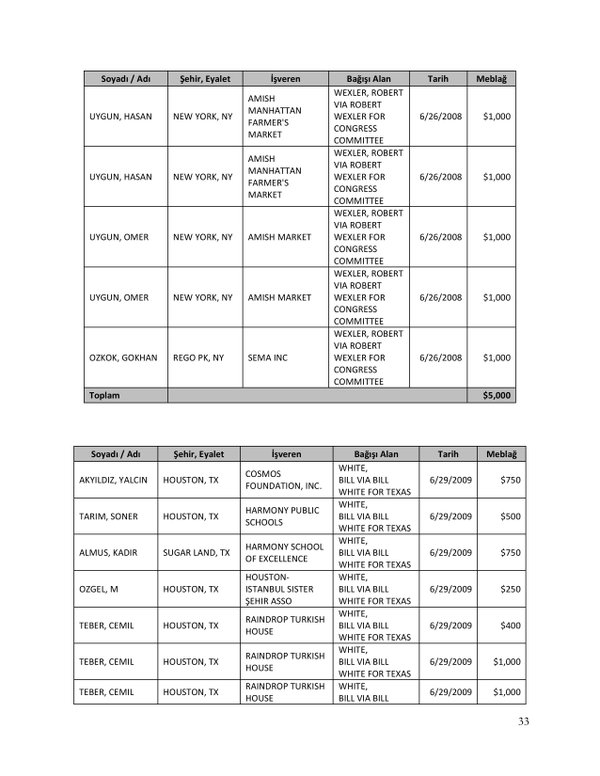 | Soyadı / Adı | Şehir, Eyalet | İşveren | Bağışı Alan | Tarih | Meblağ |
|---|---|---|---|---|---|
| UYGUN, HASAN | NEW YORK, NY | AMISH MANHATTAN FARMER'S MARKET | WEXLER, ROBERT VIA ROBERT WEXLER FOR CONGRESS COMMITTEE | 6/26/2008 | $1,000 |
| UYGUN, HASAN | NEW YORK, NY | AMISH MANHATTAN FARMER'S MARKET | WEXLER, ROBERT VIA ROBERT WEXLER FOR CONGRESS COMMITTEE | 6/26/2008 | $1,000 |
| UYGUN, OMER | NEW YORK, NY | AMISH MARKET | WEXLER, ROBERT VIA ROBERT WEXLER FOR CONGRESS COMMITTEE | 6/26/2008 | $1,000 |
| UYGUN, OMER | NEW YORK, NY | AMISH MARKET | WEXLER, ROBERT VIA ROBERT WEXLER FOR CONGRESS COMMITTEE | 6/26/2008 | $1,000 |
| OZKOK, GOKHAN | REGO PK, NY | SEMA INC | WEXLER, ROBERT VIA ROBERT WEXLER FOR CONGRESS COMMITTEE | 6/26/2008 | $1,000 |
| Toplam | | | | | $5,000 |

| Soyadı / Adı | Şehir, Eyalet | İşveren | Bağışı Alan | Tarih | Meblağ |
|---|---|---|---|---|---|
| AKYILDIZ, YALCIN | HOUSTON, TX | COSMOS FOUNDATION, INC. | WHITE, BILL VIA BILL WHITE FOR TEXAS | 6/29/2009 | $750 |
| TARIM, SONER | HOUSTON, TX | HARMONY PUBLIC SCHOOLS | WHITE, BILL VIA BILL WHITE FOR TEXAS | 6/29/2009 | $500 |
| ALMUS, KADIR | SUGAR LAND, TX | HARMONY SCHOOL OF EXCELLENCE | WHITE, BILL VIA BILL WHITE FOR TEXAS | 6/29/2009 | $750 |
| OZGEL, M | HOUSTON, TX | HOUSTON-ISTANBUL SISTER ŞEHIR ASSO | WHITE, BILL VIA BILL WHITE FOR TEXAS | 6/29/2009 | $250 |
| TEBER, CEMIL | HOUSTON, TX | RAINDROP TURKISH HOUSE | WHITE, BILL VIA BILL WHITE FOR TEXAS | 6/29/2009 | $400 |
| TEBER, CEMIL | HOUSTON, TX | RAINDROP TURKISH HOUSE | WHITE, BILL VIA BILL WHITE FOR TEXAS | 6/29/2009 | $1,000 |
| TEBER, CEMIL | HOUSTON, TX | RAINDROP TURKISH HOUSE | WHITE, BILL VIA BILL | 6/29/2009 | $1,000 |

33